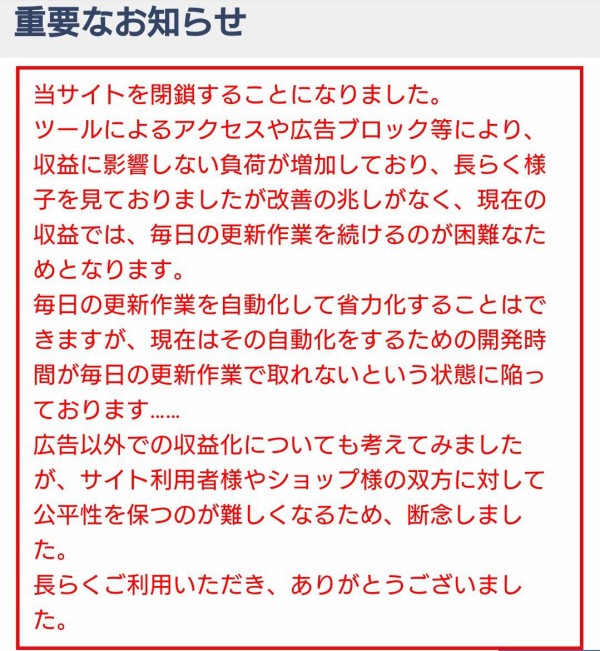 重要なお知らせ

当サイトを閉鎖することになりました。
ツールによるアクセスや広告ブロック等により、収益に影響しない負荷が増加しており、長らく様子を見ておりましたが改善の兆しがなく、現在の収益では、毎日の更新作業を続けるのが困難なためとなります。
毎日の更新作業を自動化して省力化することはできますが、現在はその自動化をするための開発時間が毎日の更新作業で取れないという状態に陥っております……
広告以外での収益化についても考えてみましたが、サイト利用者様やショップ様の双方に対して公平性を保つのが難しくなるため、断念しました。
長らくご利用いただき、ありがとうございました。